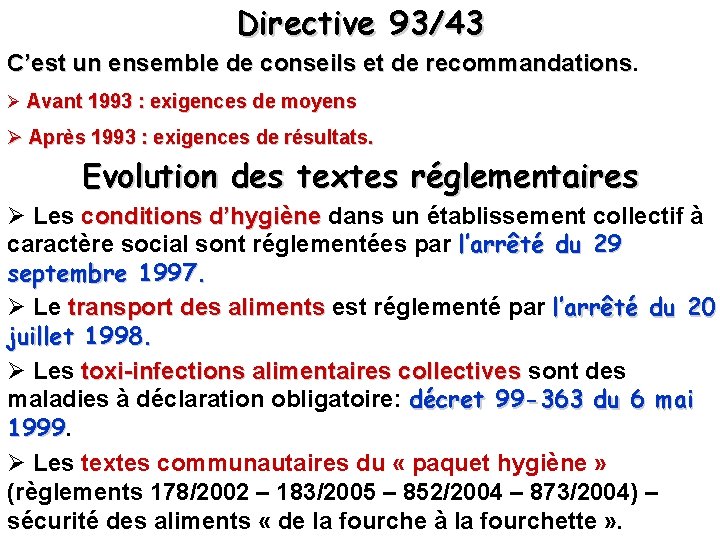 Directive 93/43

C'est un ensemble de conseils et de recommandations.

➢ Avant 1993 : exigences de moyens

➢ Après 1993 : exigences de résultats.

Evolution des textes réglementaires

➢ Les conditions d'hygiène dans un établissement collectif à caractère social sont réglementées par l'arrêté du 29 septembre 1997.

➢ Le transport des aliments est réglementé par l'arrêté du 20 juillet 1998.

➢ Les toxi-infections alimentaires collectives sont des maladies à déclaration obligatoire: décret 99-363 du 6 mai 1999.

➢ Les textes communautaires du « paquet hygiène » (règlements 178/2002 – 183/2005 – 852/2004 – 873/2004) – sécurité des aliments « de la fourche à la fourchette ».